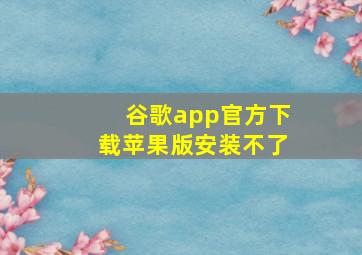 谷歌app官方下载苹果版安装不了